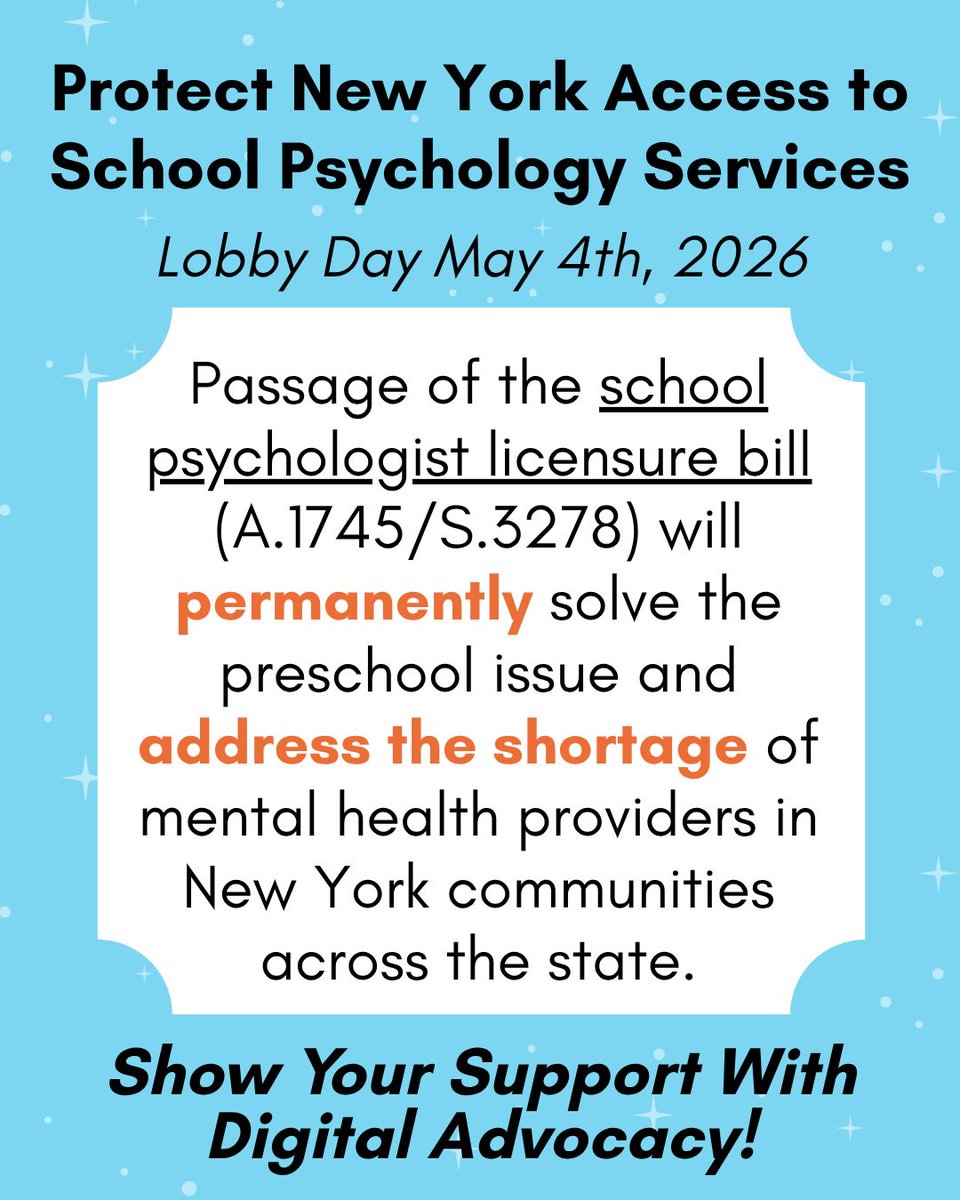 Protect New York Access to School Psychology Services

Lobby Day May 4th, 2026

Passage of the school psychologist licensure bill (A.1745/S.3278) will permanently solve the preschool issue and address the shortage of mental health providers in New York communities across the state.

Show Your Support With Digital Advocacy!